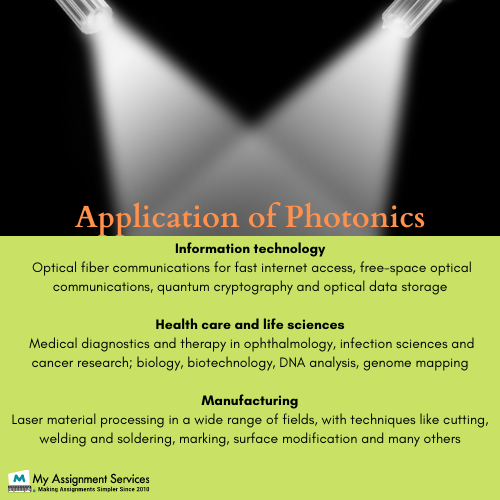 Application of Photonics

Information technology
Optical fiber communications for fast internet access, free-space optical communications, quantum cryptography and optical data storage

Health care and life sciences
Medical diagnostics and therapy in ophthalmology, infection sciences and cancer research; biology, biotechnology, DNA analysis, genome mapping

Manufacturing
Laser material processing in a wide range of fields, with techniques like cutting, welding and soldering, marking, surface modification and many others

M My Assignment Services
Making Assignments Simpler Since 2010